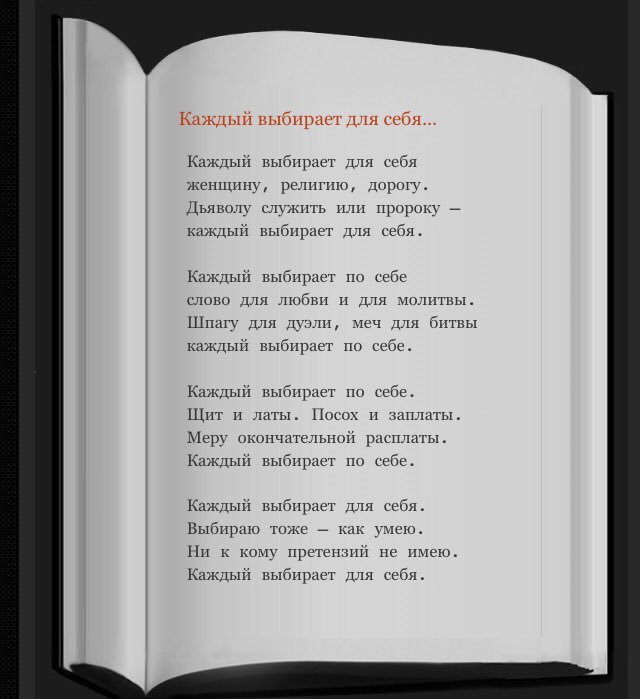 Каждый выбирает для себя...

Каждый выбирает для себя
женщину, религию, дорогу.
Дьяволу служить или пророку —
каждый выбирает для себя.

Каждый выбирает по себе
слово для любви и для молитвы.
Шпагу для дуэли, меч для битвы
каждый выбирает по себе.

Каждый выбирает по себе.
Щит и латы. Посох и заплаты.
Меру окончательной расплаты.
Каждый выбирает по себе.

Каждый выбирает для себя.
Выбираю тоже — как умею.
Ни к кому претензий не имею.
Каждый выбирает для себя.